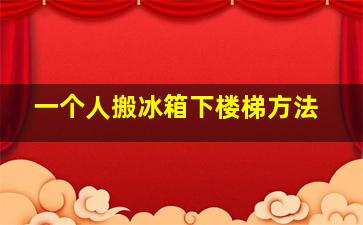 一个人搬冰箱下楼梯方法